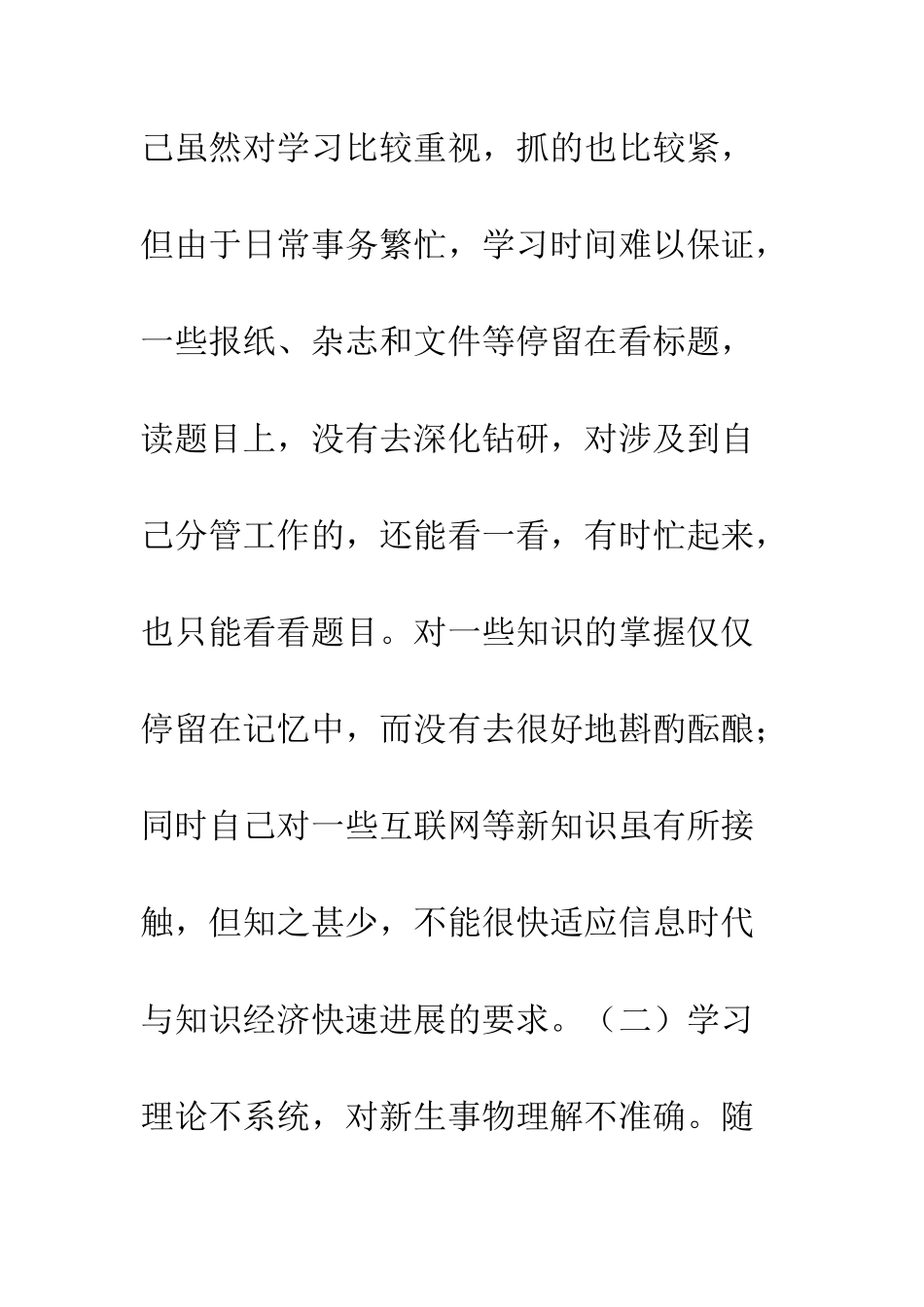 己虽然对学习比较重视，抓的也比较紧，但由于日常事务繁忙，学习时间难以保证，一些报纸、杂志和文件等停留在看标题，读题目上，没有去深化钻研，对涉及到自己分管工作的，还能看一看，有时忙起来，也只能看看题目。对一些知识的掌握仅仅停留在记忆中，而没有去很好地斟酌酝酿；同时自己对一些互联网等新知识虽有所接触，但知之甚少，不能很快适应信息时代与知识经济快速进展的要求。（二）学习理论不系统，对新生事物理解不准确。随